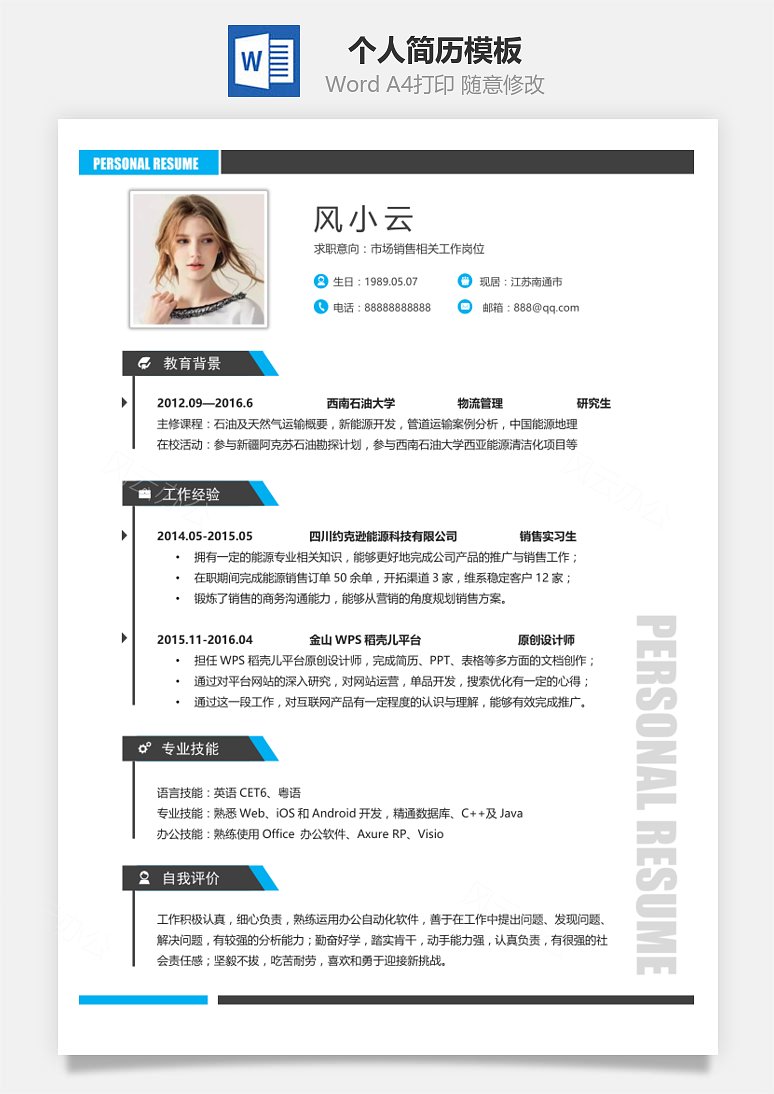 W

个人简历模板
Word A4打印 随意修改

PERSONAL RESUME

风小云
求职意向：市场销售相关工作岗位

生日：1989.05.07
现居：江苏南通市
电话：88888888888
邮箱：888@qq.com

教育背景

2012.09—2016.6 西南石油大学 物流管理 研究生
主修课程：石油及天然气运输概要，新能源开发，管道运输案例分析，中国能源地理
在校活动：参与新疆阿克苏石油勘探计划，参与西南石油大学西亚能源清洁化项目等

工作经验

2014.05-2015.05 四川约克逊能源科技有限公司 销售实习生
• 拥有一定的能源专业相关知识，能够更好地完成公司产品的推广与销售工作；
• 在职期间完成能源销售订单 50 余单，开拓渠道 3 家，维系稳定客户 12 家；
• 锻炼了销售的商务沟通能力，能够从营销的角度规划销售方案。

2015.11-2016.04 金山 WPS 稻壳儿平台 原创设计师
• 担任 WPS 稻壳儿平台原创设计师，完成简历、PPT、表格等多方面的文档创作；
• 通过对平台网站的深入研究，对网站运营，单品开发，搜索优化有一定的心得；
• 通过这一段工作，对互联网产品有一定程度的认识与理解，能够有效完成推广。

专业技能

语言技能：英语 CET6、粤语
专业技能：熟悉 Web、iOS 和 Android 开发，精通数据库、C++及 Java
办公技能：熟练使用 Office 办公软件、Axure RP、Visio

自我评价

工作积极认真，细心负责，熟练运用办公自动化软件，善于在工作中提出问题、发现问题、解决问题，有较强的分析能力；勤奋好学，踏实肯干，动手能力强，认真负责，有很强的社会责任感；坚毅不拔，吃苦耐劳，喜欢和勇于迎接新挑战。

PERSONAL RESUME